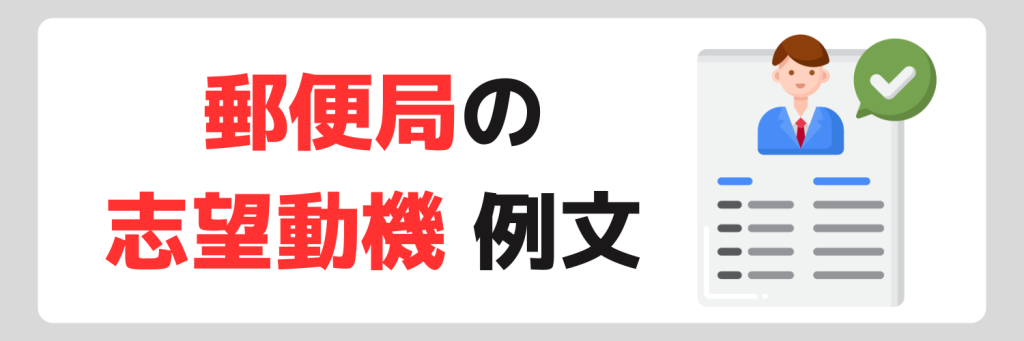 郵便局の
志望動機 例文